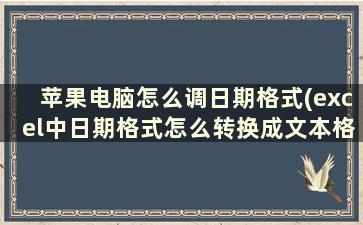 苹果电脑怎么调日期格式(excel中日期格式怎么转换成文本格